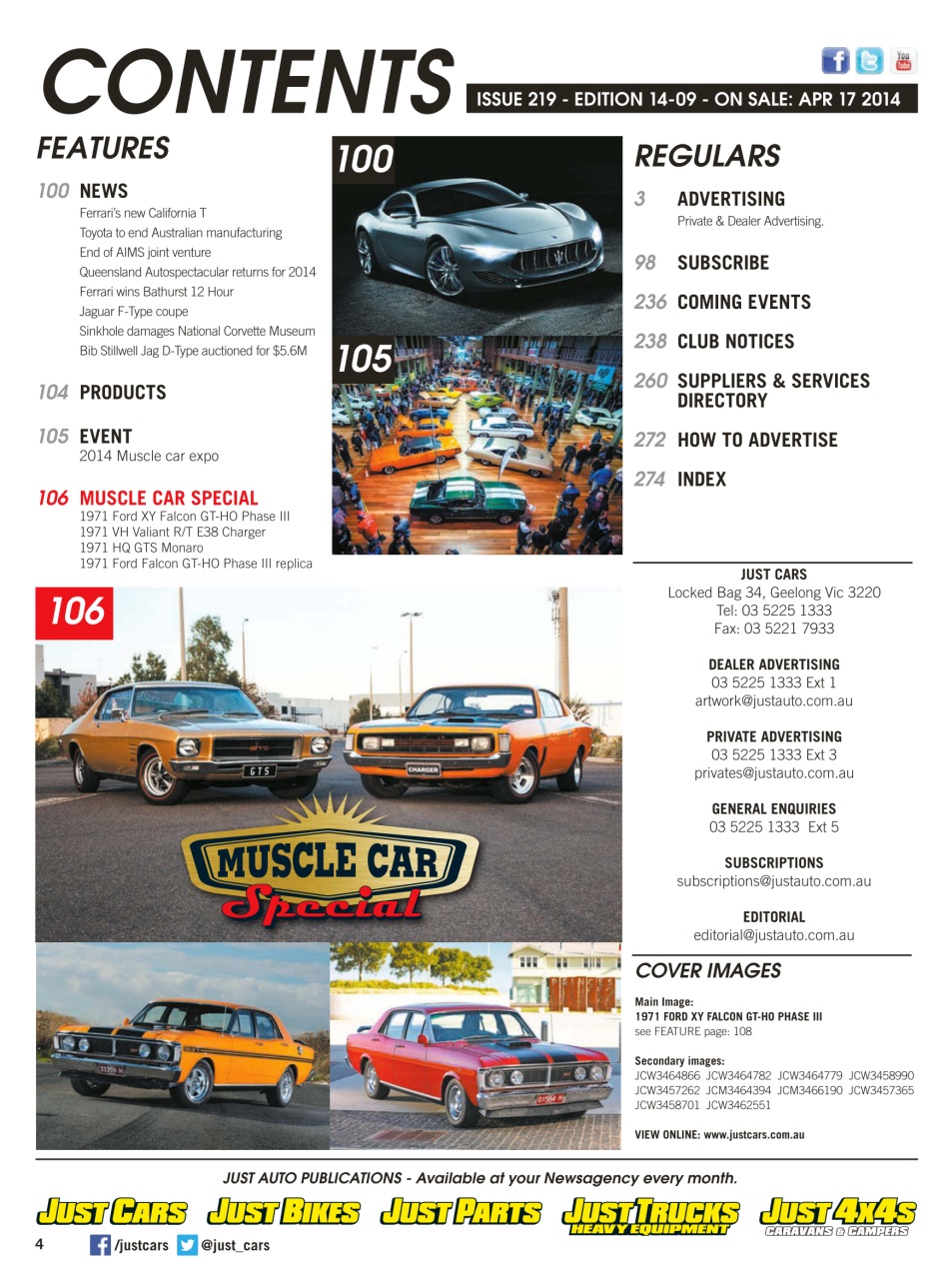 CONTENTS

ISSUE 219 - EDITION 14-09 - ON SALE: APR 17 2014

FEATURES

100 NEWS
Ferrari's new California T
Toyota to end Australian manufacturing
End of AIMS joint venture
Queensland Autospectacular returns for 2014
Ferrari wins Bathurst 12 Hour
Jaguar F-Type coupe
Sinkhole damages National Corvette Museum
Bib Stillwell Jag D-Type auctioned for $5.6M

104 PRODUCTS

105 EVENT
2014 Muscle car expo

106 MUSCLE CAR SPECIAL
1971 Ford XY Falcon GT-HO Phase III
1971 VH Valiant R/T E38 Charger
1971 HQ GTS Monaro
1971 Ford Falcon GT-HO Phase III replica

100

105

106

GTS

CHARGER

MUSCLE CAR Special

REGULARS

3 ADVERTISING
Private & Dealer Advertising.

98 SUBSCRIBE

236 COMING EVENTS

238 CLUB NOTICES

260 SUPPLIERS & SERVICES DIRECTORY

272 HOW TO ADVERTISE

274 INDEX

JUST CARS
Locked Bag 34, Geelong Vic 3220
Tel: 03 5225 1333
Fax: 03 5221 7933

DEALER ADVERTISING
03 5225 1333 Ext 1
artwork@justauto.com.au

PRIVATE ADVERTISING
03 5225 1333 Ext 3
privates@justauto.com.au

GENERAL ENQUIRIES
03 5225 1333 Ext 5

SUBSCRIPTIONS
subscriptions@justauto.com.au

EDITORIAL
editorial@justauto.com.au

COVER IMAGES

Main Image:
1971 FORD XY FALCON GT-HO PHASE III
see FEATURE page: 108

Secondary images:
JCW3464866 JCW3464782 JCW3464779 JCW3458990 JCW3457262 JCM3464394 JCM3466190 JCW3457365 JCW3458701 JCW3462551

VIEW ONLINE: www.justcars.com.au

JUST AUTO PUBLICATIONS - Available at your Newsagency every month.

JUST CARS JUST BIKES JUST PARTS JUST TRUCKS HEAVY EQUIPMENT JUST 4X4S CARAVANS & CAMPERS

4 /justcars @just_cars